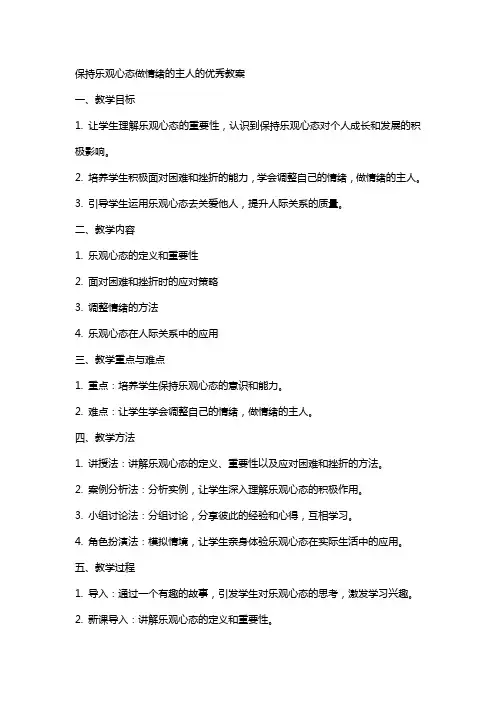 保持乐观心态做情绪的主人的优秀教案

一、教学目标

1. 让学生理解乐观心态的重要性，认识到保持乐观心态对个人成长和发展的积极影响。

2. 培养学生积极面对困难和挫折的能力，学会调整自己的情绪，做情绪的主人。

3. 引导学生运用乐观心态去关爱他人，提升人际关系的质量。

二、教学内容

1. 乐观心态的定义和重要性

2. 面对困难和挫折时的应对策略

3. 调整情绪的方法

4. 乐观心态在人际关系中的应用

三、教学重点与难点

1. 重点：培养学生保持乐观心态的意识和能力。

2. 难点：让学生学会调整自己的情绪，做情绪的主人。

四、教学方法

1. 讲授法：讲解乐观心态的定义、重要性以及应对困难和挫折的方法。

2. 案例分析法：分析实例，让学生深入理解乐观心态的积极作用。

3. 小组讨论法：分组讨论，分享彼此的经验和心得，互相学习。

4. 角色扮演法：模拟情境，让学生亲身体验乐观心态在实际生活中的应用。

五、教学过程

1. 导入：通过一个有趣的故事，引发学生对乐观心态的思考，激发学习兴趣。

2. 新课导入：讲解乐观心态的定义和重要性。